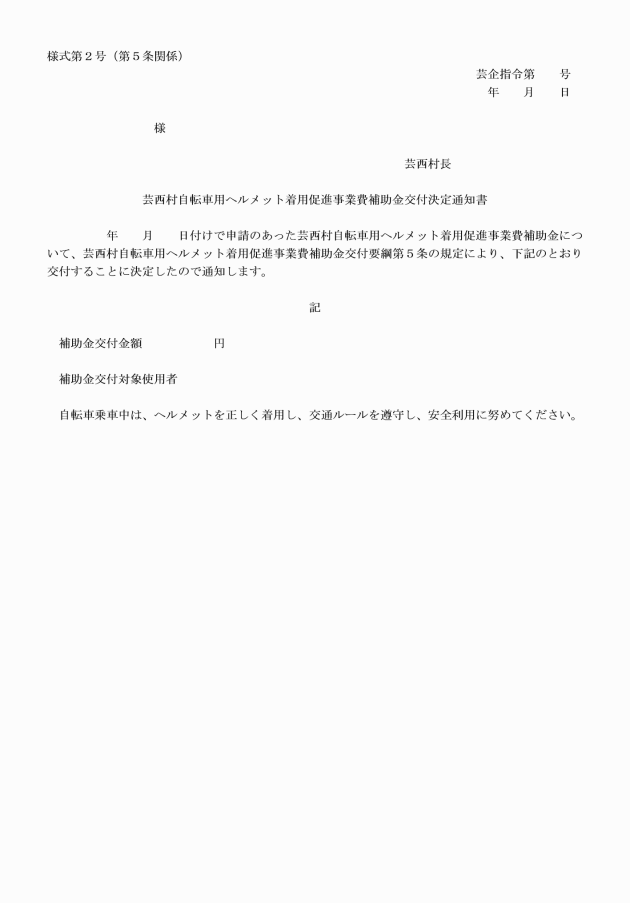 様式第２号（第５条関係）

芸企指令第　　号

年　　月　　日

様

芸西村長

芸西村自転車用ヘルメット着用促進事業費補助金交付決定通知書

年　　月　　日付けで申請のあった芸西村自転車用ヘルメット着用促進事業費補助金について、芸西村自転車用ヘルメット着用促進事業費補助金交付要綱第５条の規定により、下記のとおり交付することに決定したので通知します。

記

補助金交付金額　　　　　　円

補助金交付対象使用者

自転車乗車中は、ヘルメットを正しく着用し、交通ルールを遵守し、安全利用に努めてください。